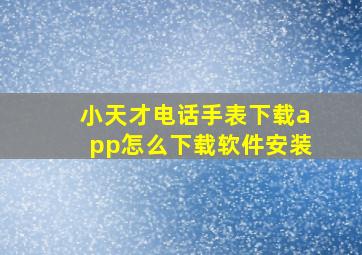 小天才电话手表下载app怎么下载软件安装